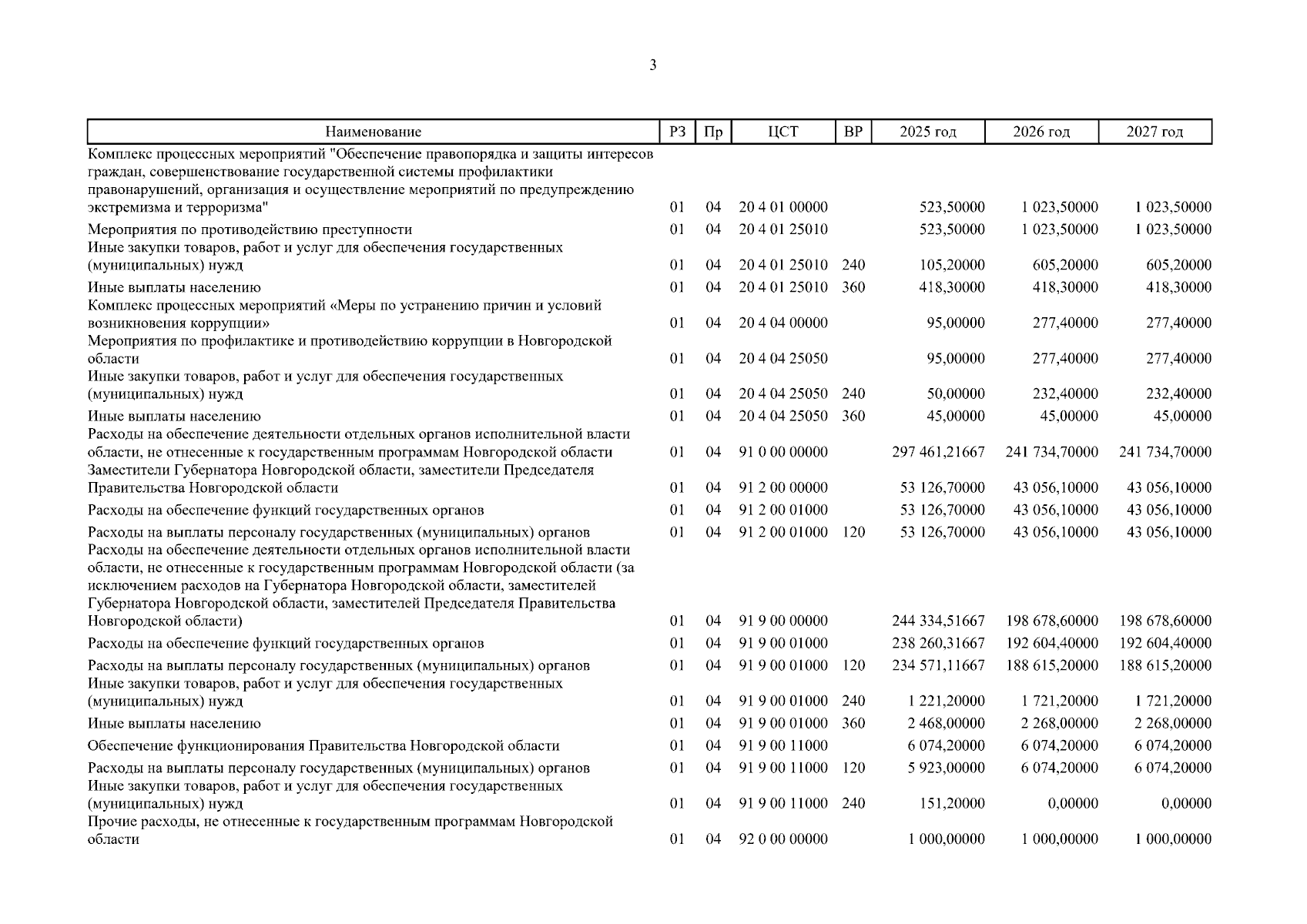 3

| Наименование | РЗ | Пр | ЦСТ | ВР | 2025 год | 2026 год | 2027 год |
|---|---|---|---|---|---|---|---|
| Комплекс процессных мероприятий "Обеспечение правопорядка и защиты интересов граждан, совершенствование государственной системы профилактики правонарушений, организация и осуществление мероприятий по предупреждению экстремизма и терроризма" | 01 | 04 | 20 4 01 00000 | | 523,50000 | 1 023,50000 | 1 023,50000 |
| Мероприятия по противодействию преступности | 01 | 04 | 20 4 01 25010 | | 523,50000 | 1 023,50000 | 1 023,50000 |
| Иные закупки товаров, работ и услуг для обеспечения государственных (муниципальных) нужд | 01 | 04 | 20 4 01 25010 | 240 | 105,20000 | 605,20000 | 605,20000 |
| Иные выплаты населению | 01 | 04 | 20 4 01 25010 | 360 | 418,30000 | 418,30000 | 418,30000 |
| Комплекс процессных мероприятий «Меры по устранению причин и условий возникновения коррупции» | 01 | 04 | 20 4 04 00000 | | 95,00000 | 277,40000 | 277,40000 |
| Мероприятия по профилактике и противодействию коррупции в Новгородской области | 01 | 04 | 20 4 04 25050 | | 95,00000 | 277,40000 | 277,40000 |
| Иные закупки товаров, работ и услуг для обеспечения государственных (муниципальных) нужд | 01 | 04 | 20 4 04 25050 | 240 | 50,00000 | 232,40000 | 232,40000 |
| Иные выплаты населению | 01 | 04 | 20 4 04 25050 | 360 | 45,00000 | 45,00000 | 45,00000 |
| Расходы на обеспечение деятельности отдельных органов исполнительной власти области, не отнесенные к государственным программам Новгородской области | 01 | 04 | 91 0 00 00000 | | 297 461,21667 | 241 734,70000 | 241 734,70000 |
| Заместители Губернатора Новгородской области, заместители Председателя Правительства Новгородской области | 01 | 04 | 91 2 00 00000 | | 53 126,70000 | 43 056,10000 | 43 056,10000 |
| Расходы на обеспечение функций государственных органов | 01 | 04 | 91 2 00 01000 | | 53 126,70000 | 43 056,10000 | 43 056,10000 |
| Расходы на выплаты персоналу государственных (муниципальных) органов | 01 | 04 | 91 2 00 01000 | 120 | 53 126,70000 | 43 056,10000 | 43 056,10000 |
| Расходы на обеспечение деятельности отдельных органов исполнительной власти области, не отнесенные к государственным программам Новгородской области (за исключением расходов на Губернатора Новгородской области, заместителей Губернатора Новгородской области, заместителей Председателя Правительства Новгородской области) | 01 | 04 | 91 9 00 00000 | | 244 334,51667 | 198 678,60000 | 198 678,60000 |
| Расходы на обеспечение функций государственных органов | 01 | 04 | 91 9 00 01000 | | 238 260,31667 | 192 604,40000 | 192 604,40000 |
| Расходы на выплаты персоналу государственных (муниципальных) органов | 01 | 04 | 91 9 00 01000 | 120 | 234 571,11667 | 188 615,20000 | 188 615,20000 |
| Иные закупки товаров, работ и услуг для обеспечения государственных (муниципальных) нужд | 01 | 04 | 91 9 00 01000 | 240 | 1 221,20000 | 1 721,20000 | 1 721,20000 |
| Иные выплаты населению | 01 | 04 | 91 9 00 01000 | 360 | 2 468,00000 | 2 268,00000 | 2 268,00000 |
| Обеспечение функционирования Правительства Новгородской области | 01 | 04 | 91 9 00 11000 | | 6 074,20000 | 6 074,20000 | 6 074,20000 |
| Расходы на выплаты персоналу государственных (муниципальных) органов | 01 | 04 | 91 9 00 11000 | 120 | 5 923,00000 | 6 074,20000 | 6 074,20000 |
| Иные закупки товаров, работ и услуг для обеспечения государственных (муниципальных) нужд | 01 | 04 | 91 9 00 11000 | 240 | 151,20000 | 0,00000 | 0,00000 |
| Прочие расходы, не отнесенные к государственным программам Новгородской области | 01 | 04 | 92 0 00 00000 | | 1 000,00000 | 1 000,00000 | 1 000,00000 |